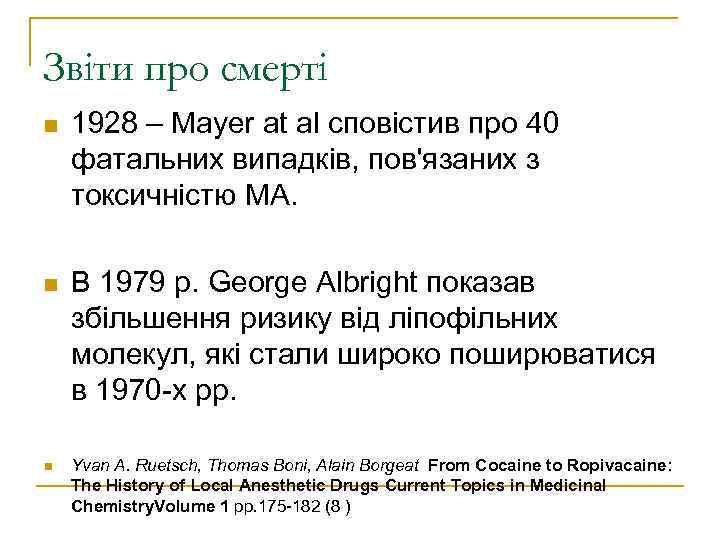 Звіти про смерті

1928 – Mayer at al сповістив про 40 фатальних випадків, пов'язаних з токсичністю МА.

В 1979 р. George Albright показав збільшення ризику від ліпофільних молекул, які стали широко поширюватися в 1970-х рр.

Yvan A. Ruetsch, Thomas Boni, Alain Borgeat From Cocaine to Ropivacaine: The History of Local Anesthetic Drugs Current Topics in Medicinal ChemistryVolume 1 pp.175-182 (8 )